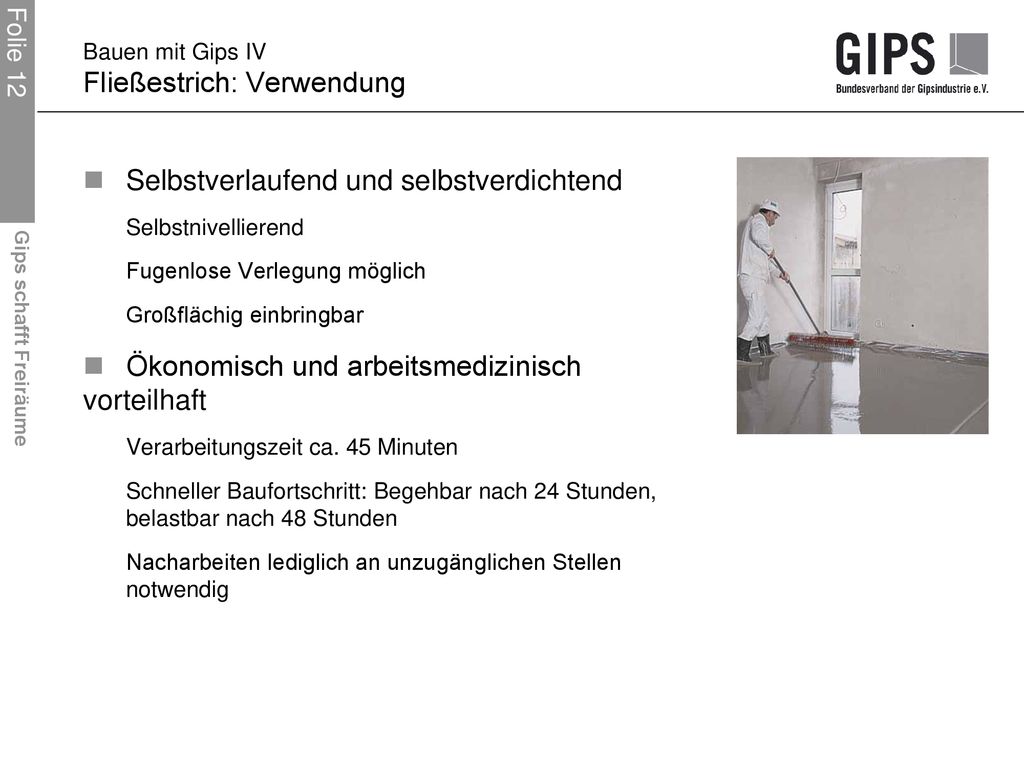 Folie 12

Gips schafft Freiräume

Bauen mit Gips IV
Fließestrich: Verwendung

GIPS
Bundesverband der Gipsindustrie e.V.

Selbstverlaufend und selbstverdichtend

Selbstnivellierend

Fugenlose Verlegung möglich

Großflächig einbringbar

Ökonomisch und arbeitsmedizinisch vorteilhaft

Verarbeitungszeit ca. 45 Minuten

Schneller Baufortschritt: Begehbar nach 24 Stunden, belastbar nach 48 Stunden

Nacharbeiten lediglich an unzugänglichen Stellen notwendig